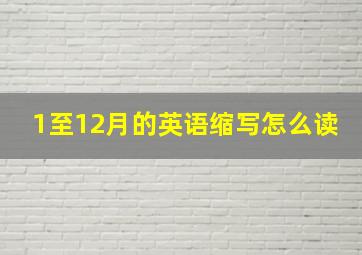 1至12月的英语缩写怎么读